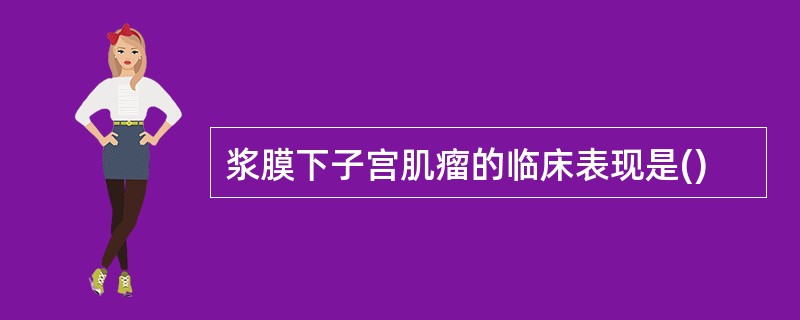 浆膜下子宫肌瘤的临床表现是()